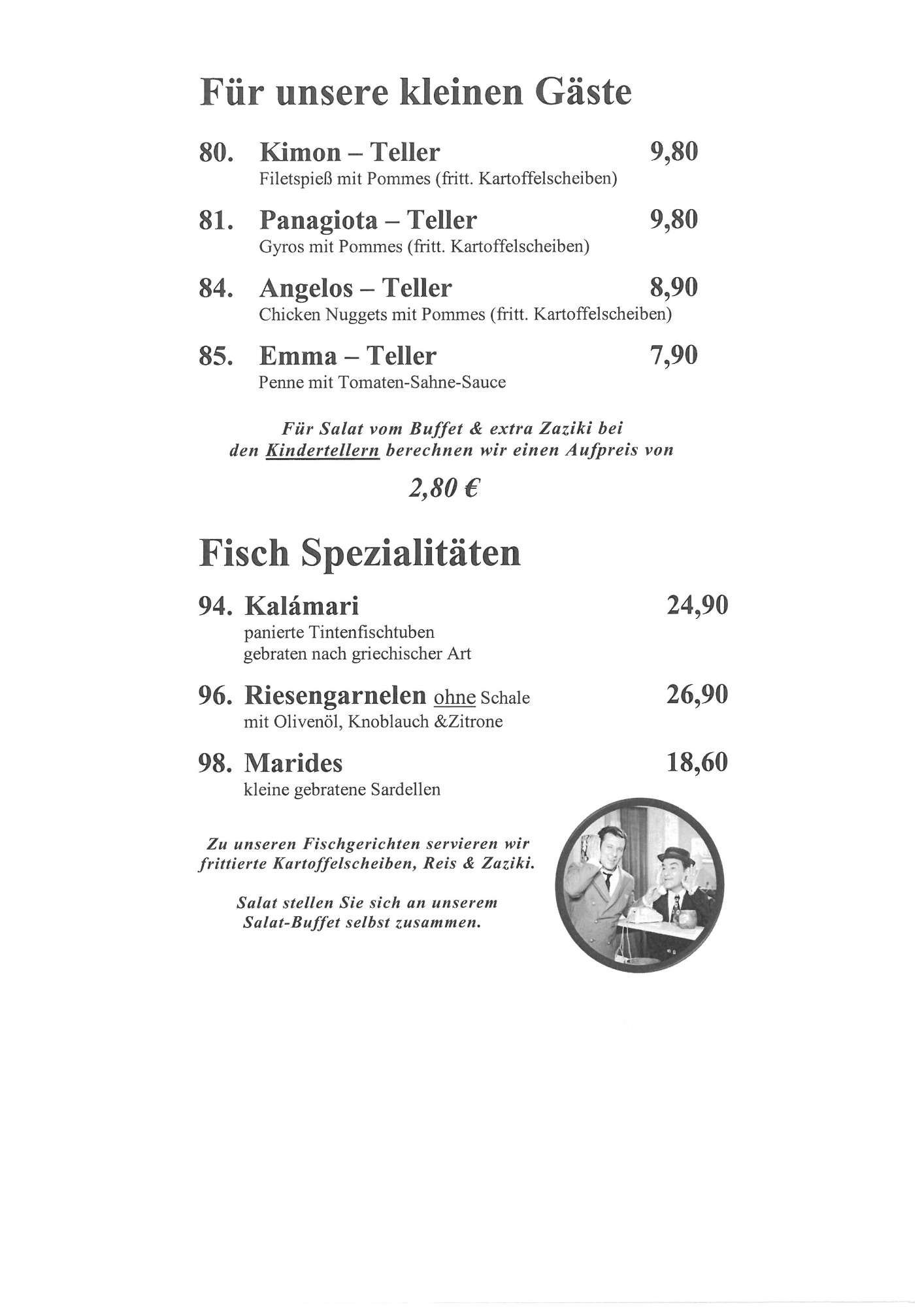 Für unsere kleinen Gäste

80. Kimon – Teller 9,80
Filetspieß mit Pommes (fritt. Kartoffelscheiben)

81. Panagiota – Teller 9,80
Gyros mit Pommes (fritt. Kartoffelscheiben)

84. Angelos – Teller 8,90
Chicken Nuggets mit Pommes (fritt. Kartoffelscheiben)

85. Emma – Teller 7,90
Penne mit Tomaten-Sahne-Sauce

Für Salat vom Buffet & extra Zaziki bei den Kindertellern berechnen wir einen Aufpreis von

2,80 €

Fisch Spezialitäten

94. Kalámari 24,90
panierte Tintenfischtuben
gebraten nach griechischer Art

96. Riesengarnelen ohne Schale 26,90
mit Olivenöl, Knoblauch &Zitrone

98. Marides 18,60
kleine gebratene Sardellen

Zu unseren Fischgerichten servieren wir frittierte Kartoffelscheiben, Reis & Zaziki.

Salat stellen Sie sich an unserem Salat-Buffet selbst zusammen.